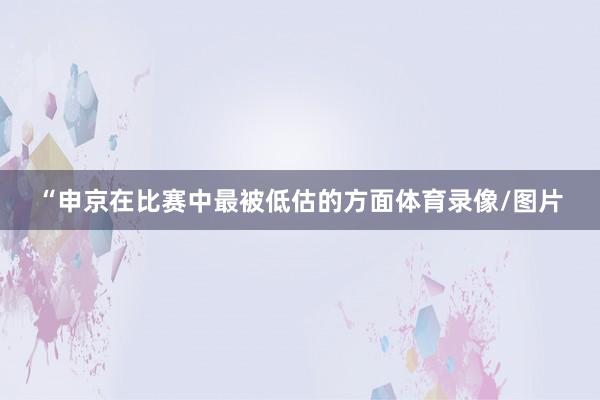 “申京在比赛中最被低估的方面体育录像/图片